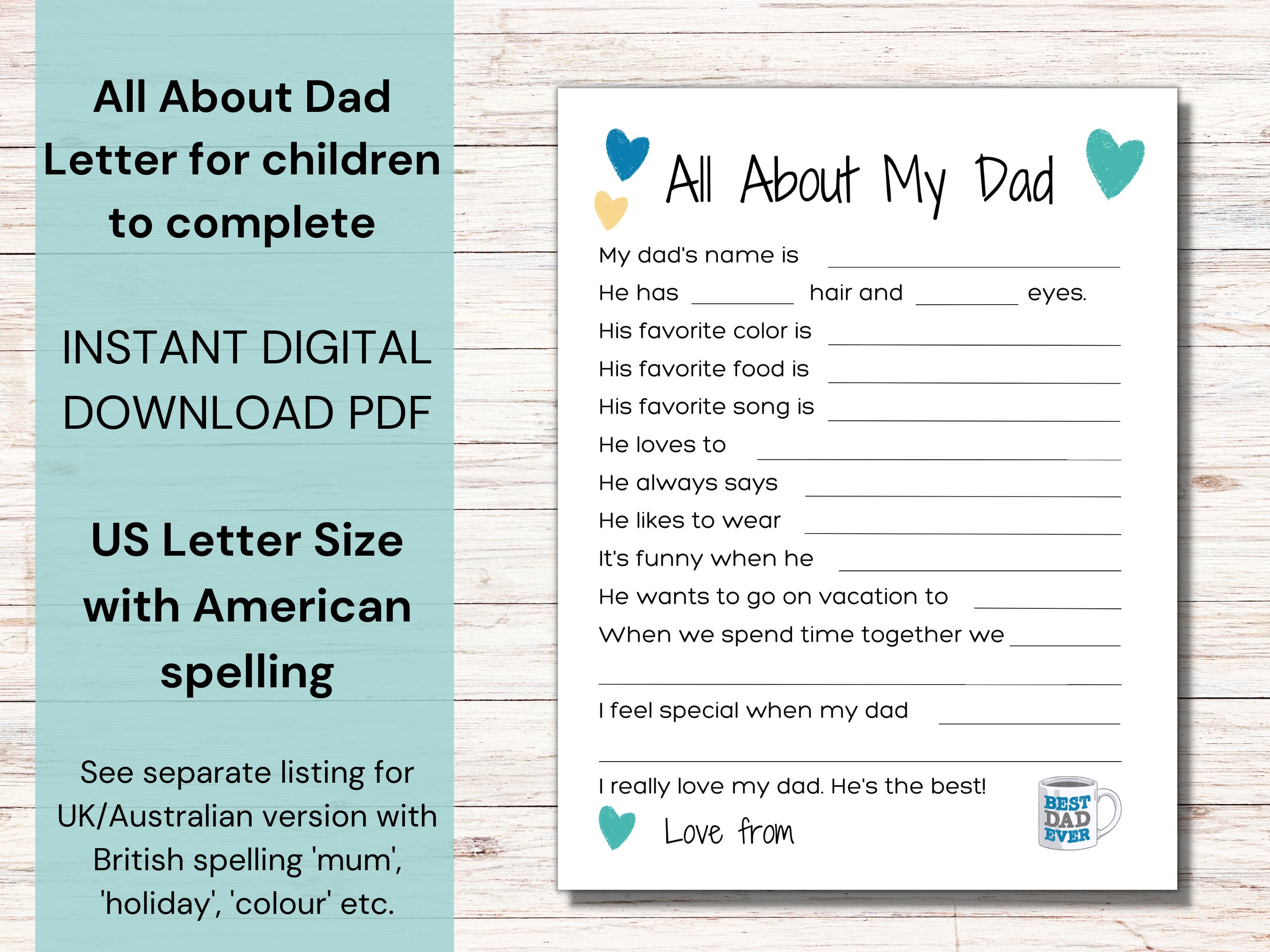 All About Dad Letter for children to complete

INSTANT DIGITAL DOWNLOAD PDF

US Letter Size with American spelling

See separate listing for UK/Australian version with British spelling 'mum', 'holiday', 'colour' etc.

All About My Dad

My dad's name is ____________

He has ________ hair and ________ eyes.

His favorite color is ____________

His favorite food is ____________

His favorite song is ____________

He loves to ____________

He always says ____________

He likes to wear ____________

It's funny when he ____________

He wants to go on vacation to ________

When we spend time together we ________

____________

I feel special when my dad ________

____________

I really love my dad. He's the best!

Love from

BEST DAD EVER